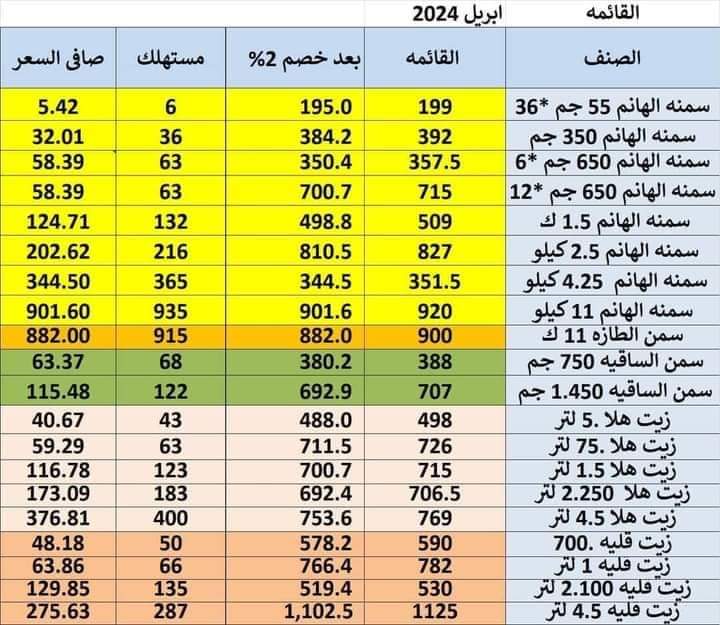 القائمه ابريل 2024

| الصنف | القائمه | بعد خصم 2% | مستهلك | صافى السعر |
|---|---|---|---|---|
| سمنه الهانم 55 جم *36 | 199 | 195.0 | 6 | 5.42 |
| سمنه الهانم 350 جم | 392 | 384.2 | 36 | 32.01 |
| سمنه الهانم 650 جم *6 | 357.5 | 350.4 | 63 | 58.39 |
| سمنه الهانم 650 جم *12 | 715 | 700.7 | 63 | 58.39 |
| سمنه الهانم 1.5 ك | 509 | 498.8 | 132 | 124.71 |
| سمنه الهانم 2.5 كيلو | 827 | 810.5 | 216 | 202.62 |
| سمنه الهانم 4.25 كيلو | 351.5 | 344.5 | 365 | 344.50 |
| سمنه الهانم 11 كيلو | 920 | 901.6 | 935 | 901.60 |
| سمن الطازه 11 ك | 900 | 882.0 | 915 | 882.00 |
| سمن الساقيه 750 جم | 388 | 380.2 | 68 | 63.37 |
| سمن الساقيه 1.450 جم | 707 | 692.9 | 122 | 115.48 |
| زيت هلا .5 لتر | 498 | 488.0 | 43 | 40.67 |
| زيت هلا .75 لتر | 726 | 711.5 | 63 | 59.29 |
| زيت هلا 1.5 لتر | 715 | 700.7 | 123 | 116.78 |
| زيت هلا 2.250 لتر | 706.5 | 692.4 | 183 | 173.09 |
| زيت هلا 4.5 لتر | 769 | 753.6 | 400 | 376.81 |
| زيت قليه .700 | 590 | 578.2 | 50 | 48.18 |
| زيت قليه 1 لتر | 782 | 766.4 | 66 | 63.86 |
| زيت قليه 2.100 لتر | 530 | 519.4 | 135 | 129.85 |
| زيت قليه 4.5 لتر | 1125 | 1,102.5 | 287 | 275.63 |